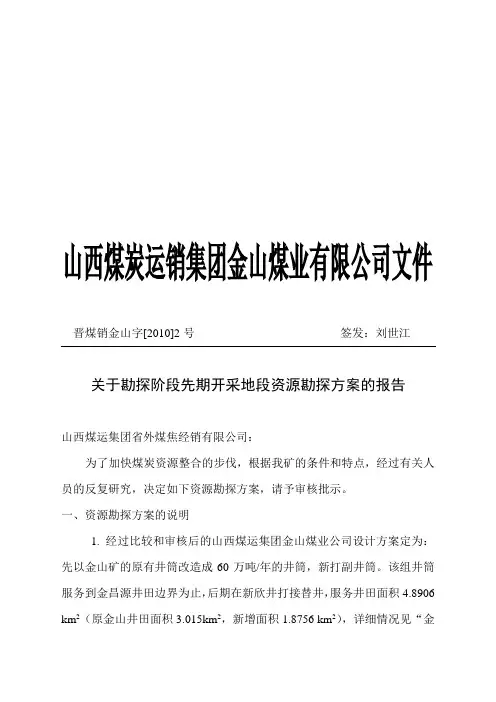 山西煤炭运销集团金山煤业有限公司文件

晋煤销金山字[2010]2 号 签发：刘世江

关于勘探阶段先期开采地段资源勘探方案的报告

山西煤运集团省外煤焦经销有限公司：

为了加快煤炭资源整合的步伐，根据我矿的条件和特点，经过有关人员的反复研究，决定如下资源勘探方案，请予审核批示。

一、资源勘探方案的说明

1. 经过比较和审核后的山西煤运集团金山煤业公司设计方案定为：先以金山矿的原有井筒改造成 60 万吨/年的井筒，新打副井筒。该组井筒服务到金昌源井田边界为止，后期在新欣井打接替井，服务井田面积 4.8906 $km^2$（原金山井田面积 3.015$km^2$，新增面积 1.8756 $km^2$），详细情况见“金